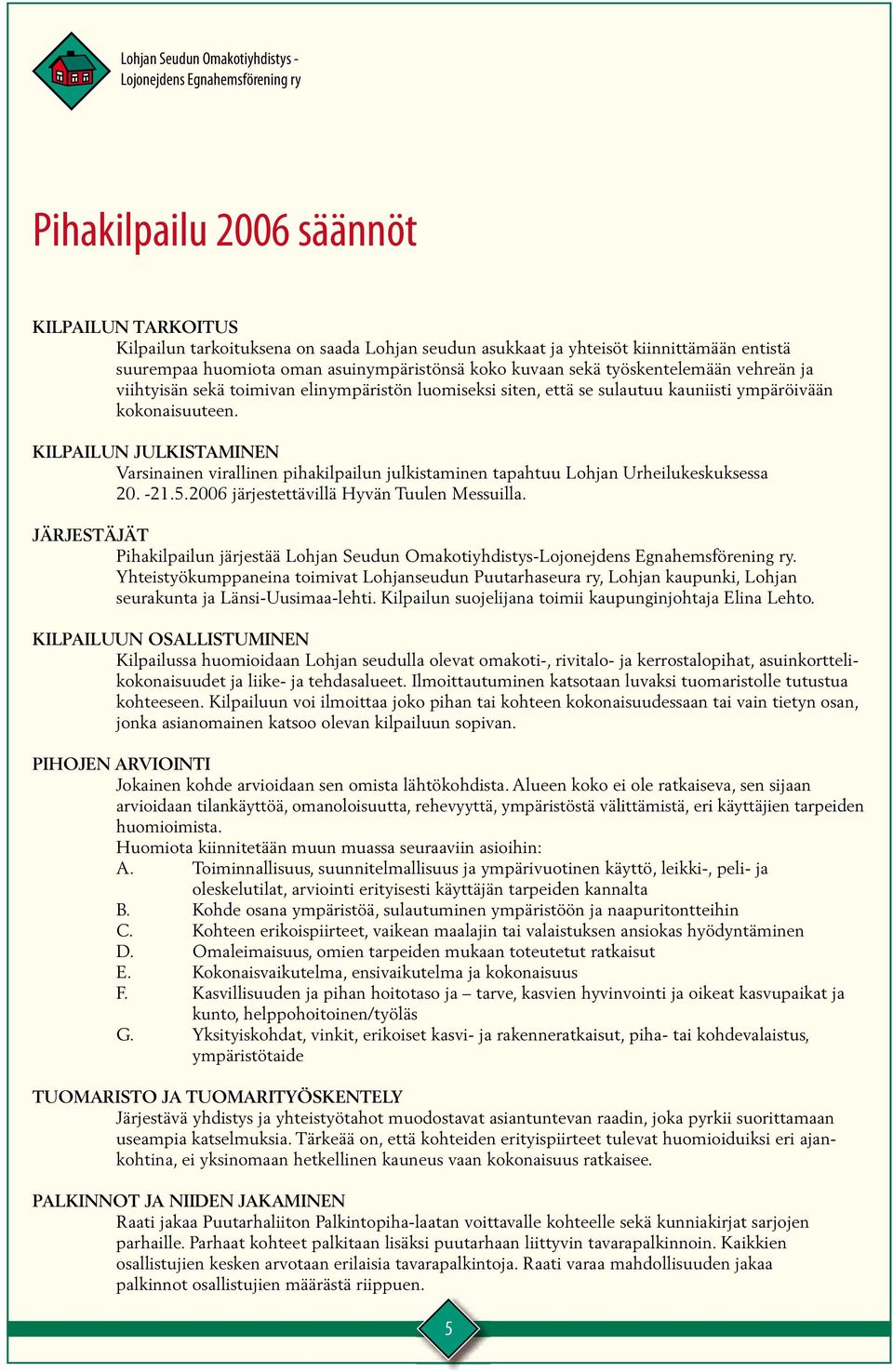 Lohjan Seudun Omakotiyhdistys -
Lojonejdens Egnahemsförening ry

Pihakilpailu 2006 säännöt

KILPAILUN TARKOITUS
Kilpailun tarkoituksena on saada Lohjan seudun asukkaat ja yhteisöt kiinnittämään entistä suurempaa huomiota oman asuinympäristönsä koko kuvaan sekä työskentelemään vehreän ja viihtyisän sekä toimivan elinympäristön luomiseksi siten, että se sulautuu kauniisti ympäröivään kokonaisuuteen.

KILPAILUN JULKISTAMINEN
Varsinainen virallinen pihakilpailun julkistaminen tapahtuu Lohjan Urheilukeskuksessa 20. -21.5.2006 järjestettävillä Hyvän Tuulen Messuilla.

JÄRJESTÄJÄT
Pihakilpailun järjestää Lohjan Seudun Omakotiyhdistys-Lojonejdens Egnahemsförening ry. Yhteistyökumppaneina toimivat Lohjanseudun Puutarhaseura ry, Lohjan kaupunki, Lohjan seurakunta ja Länsi-Uusimaa-lehti. Kilpailun suojelijana toimii kaupunginjohtaja Elina Lehto.

KILPAILUUN OSALLISTUMINEN
Kilpailussa huomioidaan Lohjan seudulla olevat omakoti-, rivitalo- ja kerrostalopihat, asuinkorttelikokonaisuudet ja liike- ja tehdasalueet. Ilmoittautuminen katsotaan luvaksi tuomaristolle tutustua kohteeseen. Kilpailuun voi ilmoittaa joko pihan tai kohteen kokonaisuudessaan tai vain tietyn osan, jonka asianomainen katsoo olevan kilpailuun sopivan.

PIHOJEN ARVIOINTI
Jokainen kohde arvioidaan sen omista lähtökohdista. Alueen koko ei ole ratkaiseva, sen sijaan arvioidaan tilankäyttöä, omanoloisuutta, rehevyyttä, ympäristöstä välittämistä, eri käyttäjien tarpeiden huomioimista.
Huomiota kiinnitetään muun muassa seuraaviin asioihin:
A. Toiminnallisuus, suunnitelmallisuus ja ympärivuotinen käyttö, leikki-, peli- ja oleskelutilat, arviointi erityisesti käyttäjän tarpeiden kannalta
B. Kohde osana ympäristöä, sulautuminen ympäristöön ja naapuritontteihin
C. Kohteen erikoispiirteet, vaikean maalajin tai valaistuksen ansiokas hyödyntäminen
D. Omaleimaisuus, omien tarpeiden mukaan toteutetut ratkaisut
E. Kokonaisvaikutelma, ensivaikutelma ja kokonaisuus
F. Kasvillisuuden ja pihan hoitotaso ja – tarve, kasvien hyvinvointi ja oikeat kasvupaikat ja kunto, helppohoitoinen/työläs
G. Yksityiskohdat, vinkit, erikoiset kasvi- ja rakenneratkaisut, piha- tai kohdevalaistus, ympäristötaide

TUOMARISTO JA TUOMARITYÖSKENTELY
Järjestävä yhdistys ja yhteistyötahot muodostavat asiantuntevan raadin, joka pyrkii suorittamaan useampia katselmuksia. Tärkeää on, että kohteiden erityispiirteet tulevat huomioiduiksi eri ajankohtina, ei yksinomaan hetkellinen kauneus vaan kokonaisuus ratkaisee.

PALKINNOT JA NIIDEN JAKAMINEN
Raati jakaa Puutarhaliiton Palkintopiha-laatan voittavalle kohteelle sekä kunniakirjat sarjojen parhaille. Parhaat kohteet palkitaan lisäksi puutarhaan liittyvin tavarapalkinnoin. Kaikkien osallistujien kesken arvotaan erilaisia tavarapalkintoja. Raati varaa mahdollisuuden jakaa palkinnot osallistujien määrästä riippuen.

5